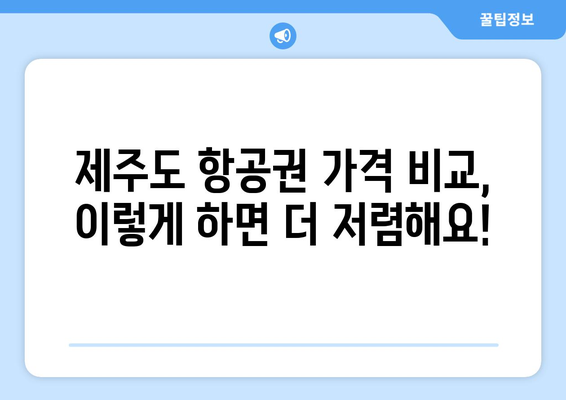 꿀팁정보

제주도 항공권 가격 비교, 이렇게 하면 더 저렴해요!